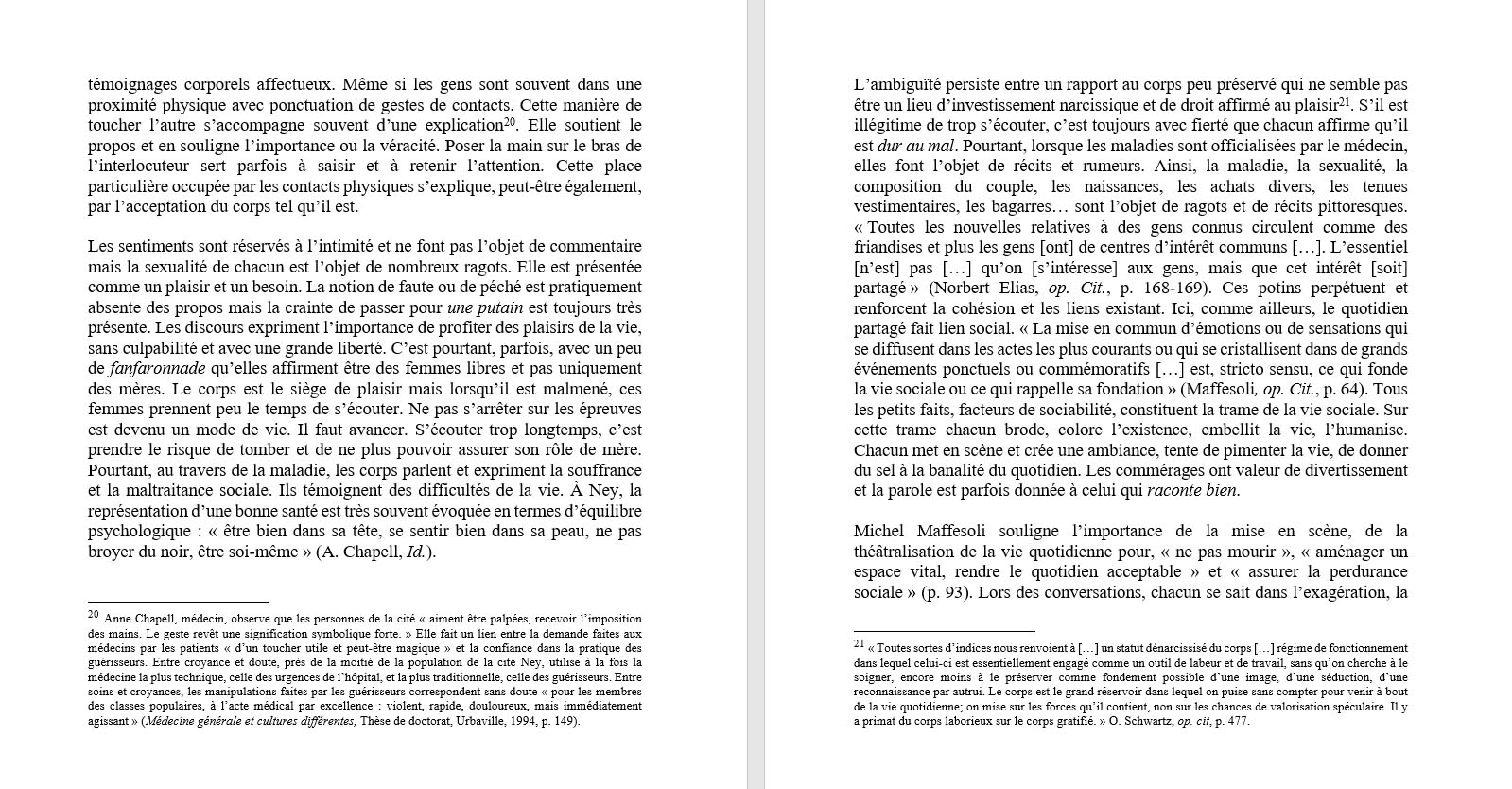 témoignages corporels affectueux. Même si les gens sont souvent dans une proximité physique avec ponctuation de gestes de contacts. Cette manière de toucher l'autre s'accompagne souvent d'une explication$^{20}$. Elle soutient le propos et en souligne l'importance ou la véracité. Poser la main sur le bras de l'interlocuteur sert parfois à saisir et à retenir l'attention. Cette place particulière occupée par les contacts physiques s'explique, peut-être également, par l'acceptation du corps tel qu'il est.

Les sentiments sont réservés à l'intimité et ne font pas l'objet de commentaire mais la sexualité de chacun est l'objet de nombreux ragots. Elle est présentée comme un plaisir et un besoin. La notion de faute ou de péché est pratiquement absente des propos mais la crainte de passer pour une putain est toujours très présente. Les discours expriment l'importance de profiter des plaisirs de la vie, sans culpabilité et avec une grande liberté. C'est pourtant, parfois, avec un peu de fanfaronnade qu'elles affirment être des femmes libres et pas uniquement des mères. Le corps est le siège de plaisir mais lorsqu'il est malmené, ces femmes prennent peu le temps de s'écouter. Ne pas s'arrêter sur les épreuves est devenu un mode de vie. Il faut avancer. S'écouter trop longtemps, c'est prendre le risque de tomber et de ne plus pouvoir assurer son rôle de mère. Pourtant, au travers de la maladie, les corps parlent et expriment la souffrance et la maltraitance sociale. Ils témoignent des difficultés de la vie. À Ney, la représentation d'une bonne santé est très souvent évoquée en termes d'équilibre psychologique : « être bien dans sa tête, se sentir bien dans sa peau, ne pas broyer du noir, être soi-même » (A. Chapell, Id.).

$^{20}$ Anne Chapell, médecin, observe que les personnes de la cité « aiment être palpées, recevoir l'imposition des mains. Le geste revêt une signification symbolique forte. » Elle fait un lien entre la demande faites aux médecins par les patients « d'un toucher utile et peut-être magique » et la confiance dans la pratique des guérisseurs. Entre croyance et doute, près de la moitié de la population de la cité Ney, utilise à la fois la médecine la plus technique, celle des urgences de l'hôpital, et la plus traditionnelle, celle des guérisseurs. Entre soins et croyances, les manipulations faites par les guérisseurs correspondent sans doute « pour les membres des classes populaires, à l'acte médical par excellence : violent, rapide, douloureux, mais immédiatement agissant » (Médecine générale et cultures différentes, Thèse de doctorat, Urbaville, 1994, p. 149).

L'ambiguïté persiste entre un rapport au corps peu préservé qui ne semble pas être un lieu d'investissement narcissique et de droit affirmé au plaisir$^{21}$. S'il est illégitime de trop s'écouter, c'est toujours avec fierté que chacun affirme qu'il est dur au mal. Pourtant, lorsque les maladies sont officialisées par le médecin, elles font l'objet de récits et rumeurs. Ainsi, la maladie, la sexualité, la composition du couple, les naissances, les achats divers, les tenues vestimentaires, les bagarres… sont l'objet de ragots et de récits pittoresques. « Toutes les nouvelles relatives à des gens connus circulent comme des friandises et plus les gens [ont] de centres d'intérêt communs […]. L'essentiel [n'est] pas […] qu'on [s'intéresse] aux gens, mais que cet intérêt [soit] partagé » (Norbert Elias, op. Cit., p. 168-169). Ces potins perpétuent et renforcent la cohésion et les liens existant. Ici, comme ailleurs, le quotidien partagé fait lien social. « La mise en commun d'émotions ou de sensations qui se diffusent dans les actes les plus courants ou qui se cristallisent dans de grands événements ponctuels ou commémoratifs […] est, stricto sensu, ce qui fonde la vie sociale ou ce qui rappelle sa fondation » (Maffesoli, op. Cit., p. 64). Tous les petits faits, facteurs de sociabilité, constituent la trame de la vie sociale. Sur cette trame chacun brode, colore l'existence, embellit la vie, l'humanise. Chacun met en scène et crée une ambiance, tente de pimenter la vie, de donner du sel à la banalité du quotidien. Les commérages ont valeur de divertissement et la parole est parfois donnée à celui qui raconte bien.

Michel Maffesoli souligne l'importance de la mise en scène, de la théâtralisation de la vie quotidienne pour, « ne pas mourir », « aménager un espace vital, rendre le quotidien acceptable » et « assurer la perdurance sociale » (p. 93). Lors des conversations, chacun se sait dans l'exagération, la

$^{21}$ « Toutes sortes d'indices nous renvoient à […] un statut dénarcissisé du corps […] régime de fonctionnement dans lequel celui-ci est essentiellement engagé comme un outil de labeur et de travail, sans qu'on cherche à le soigner, encore moins à le préserver comme fondement possible d'une image, d'une séduction, d'une reconnaissance par autrui. Le corps est le grand réservoir dans lequel on puise sans compter pour venir à bout de la vie quotidienne; on mise sur les forces qu'il contient, non sur les chances de valorisation spéculaire. Il y a primat du corps laborieux sur le corps gratifié. » O. Schwartz, op. cit, p. 477.